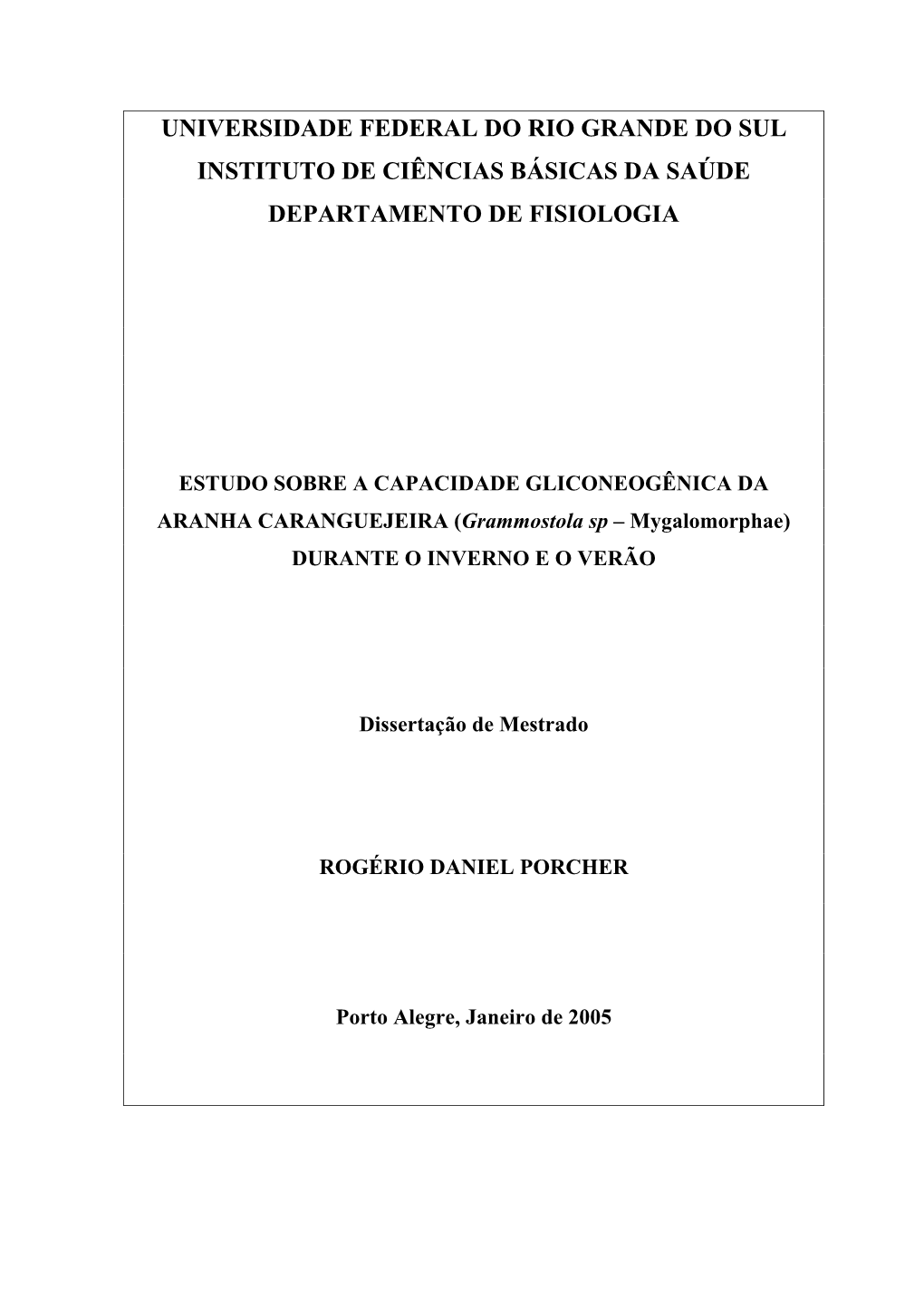 UNIVERSIDADE FEDERAL DO RIO GRANDE DO SUL

INSTITUTO DE CIÊNCIAS BÁSICAS DA SAÚDE

DEPARTAMENTO DE FISIOLOGIA

ESTUDO SOBRE A CAPACIDADE GLICONEOGÊNICA DA ARANHA CARANGUEJEIRA (Grammostola sp – Mygalomorphae) DURANTE O INVERNO E O VERÃO

Dissertação de Mestrado

ROGÉRIO DANIEL PORCHER

Porto Alegre, Janeiro de 2005